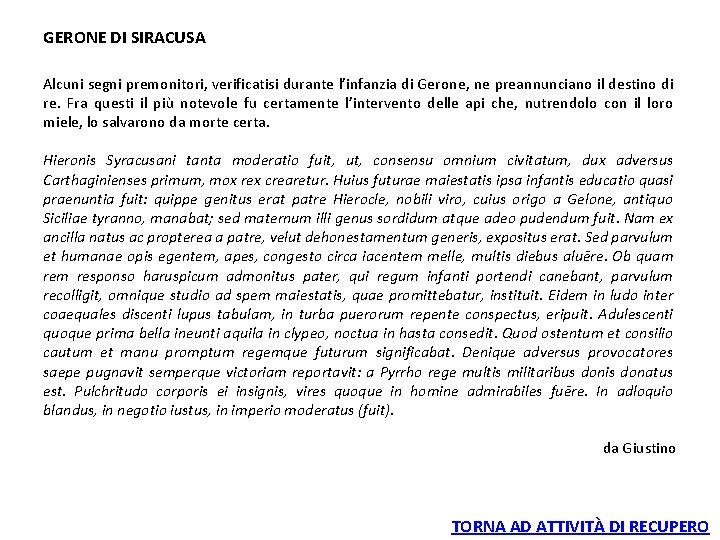 GERONE DI SIRACUSA

Alcuni segni premonitori, verificatisi durante l'infanzia di Gerone, ne preannunciano il destino di re. Fra questi il più notevole fu certamente l'intervento delle api che, nutrendolo con il loro miele, lo salvarono da morte certa.

Hieronis Syracusani tanta moderatio fuit, ut, consensu omnium civitatum, dux adversus Carthaginienses primum, mox rex crearetur. Huius futurae maiestatis ipsa infantis educatio quasi praenuntia fuit: quippe genitus erat patre Hierocle, nobili viro, cuius origo a Gelone, antiquo Siciliae tyranno, manabat; sed maternum illi genus sordidum atque adeo pudendum fuit. Nam ex ancilla natus ac propterea a patre, velut dehonestamentum generis, expositus erat. Sed parvulum et humanae opis egentem, apes, congesto circa iacentem melle, multis diebus aluēre. Ob quam rem responso haruspicum admonitus pater, qui regum infanti portendi canebant, parvulum recolligit, omnique studio ad spem maiestatis, quae promittebatur, instituit. Eidem in ludo inter coaequales discenti lupus tabulam, in turba puerorum repente conspectus, eripuit. Adulescenti quoque prima bella ineunti aquila in clypeo, noctua in hasta consedit. Quod ostentum et consilio cautum et manu promptum regemque futurum significabat. Denique adversus provocatores saepe pugnavit semperque victoriam reportavit: a Pyrrho rege multis militaribus donis donatus est. Pulchritudo corporis ei insignis, vires quoque in homine admirabiles fuēre. In adloquio blandus, in negotio iustus, in imperio moderatus (fuit).

da Giustino

TORNA AD ATTIVITÀ DI RECUPERO